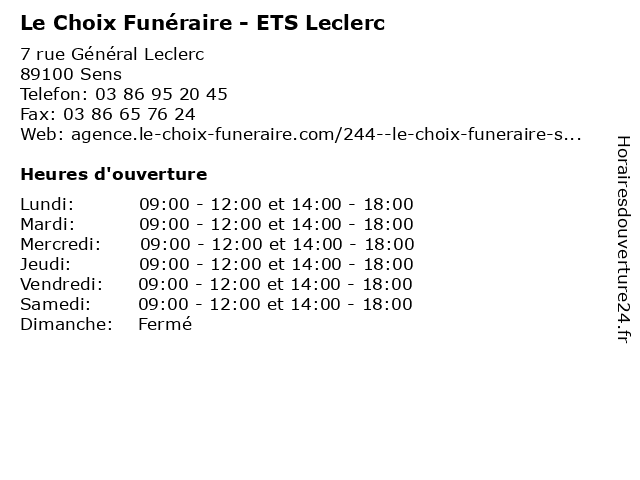 Le Choix Funéraire - ETS Leclerc

7 rue Général Leclerc
89100 Sens
Telefon: 03 86 95 20 45
Fax: 03 86 65 76 24
Web: agence.le-choix-funeraire.com/244--le-choix-funeraire-s...

Heures d'ouverture

Lundi: 09:00 - 12:00 et 14:00 - 18:00
Mardi: 09:00 - 12:00 et 14:00 - 18:00
Mercredi: 09:00 - 12:00 et 14:00 - 18:00
Jeudi: 09:00 - 12:00 et 14:00 - 18:00
Vendredi: 09:00 - 12:00 et 14:00 - 18:00
Samedi: 09:00 - 12:00 et 14:00 - 18:00
Dimanche: Fermé

Horairesdouverture24.fr